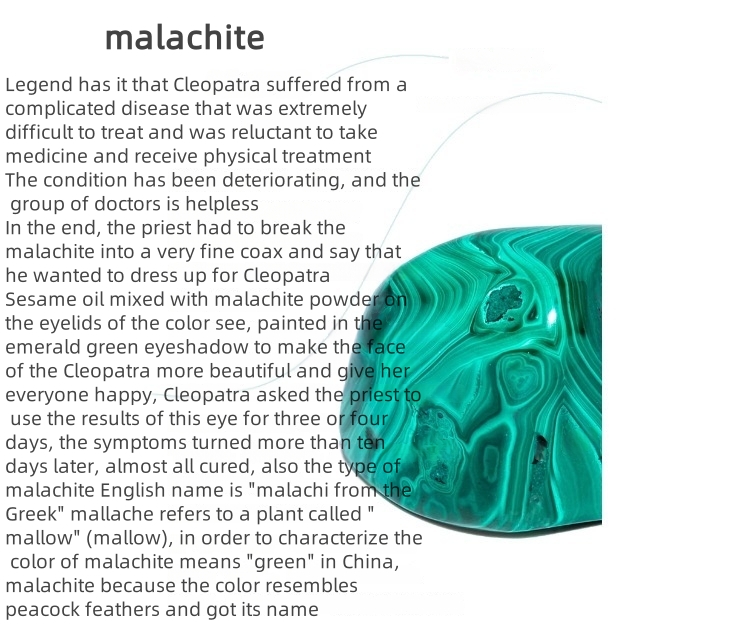 malachite

Legend has it that Cleopatra suffered from a complicated disease that was extremely difficult to treat and was reluctant to take medicine and receive physical treatment
The condition has been deteriorating, and the group of doctors is helpless
In the end, the priest had to break the malachite into a very fine coax and say that he wanted to dress up for Cleopatra
Sesame oil mixed with malachite powder on the eyelids of the color see, painted in the emerald green eyeshadow to make the face of the Cleopatra more beautiful and give her everyone happy, Cleopatra asked the priest to use the results of this eye for three or four days, the symptoms turned more than ten days later, almost all cured, also the type of malachite English name is "malachi from the Greek" mallache refers to a plant called " mallow" (mallow), in order to characterize the color of malachite means "green" in China, malachite because the color resembles peacock feathers and got its name